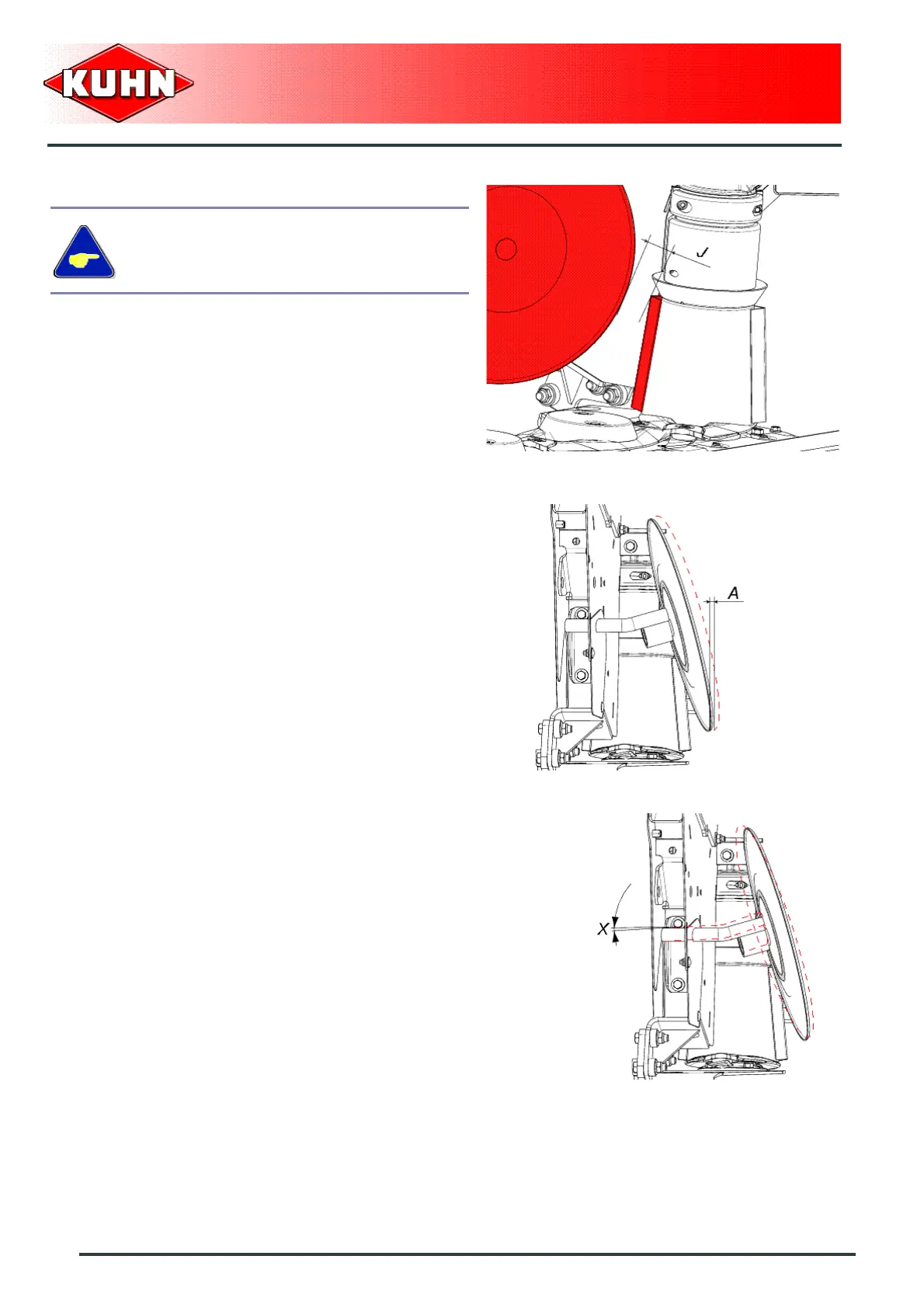 KUHN

J

A

X